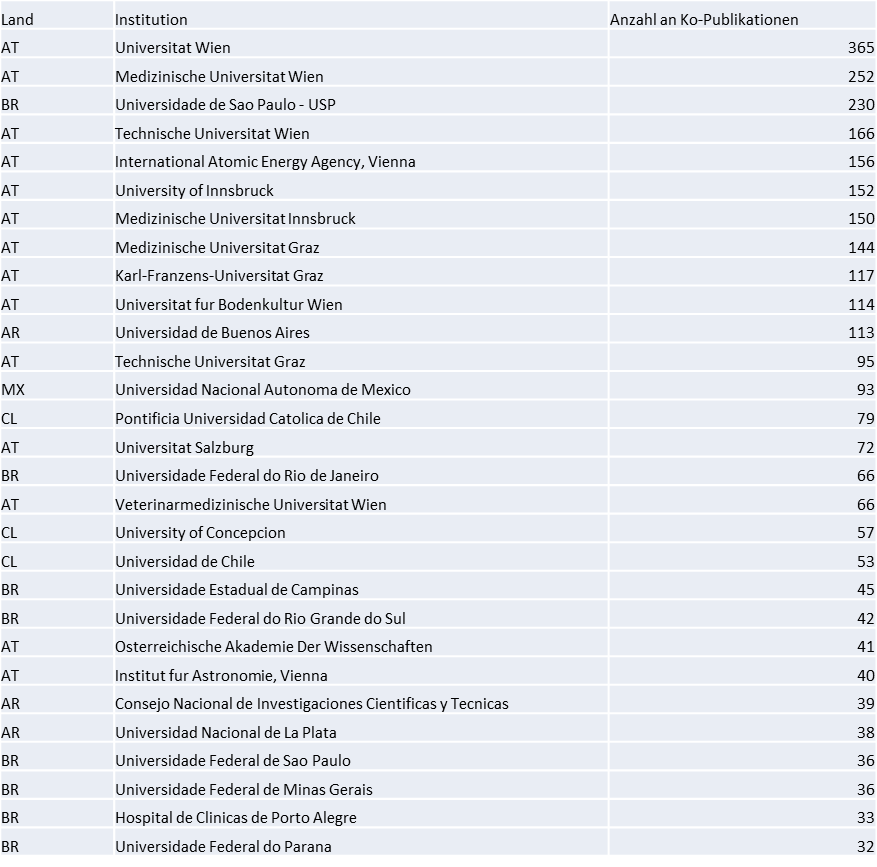 | Land | Institution | Anzahl an Ko-Publikationen |
|---|---|---|
| AT | Universitat Wien | 365 |
| AT | Medizinische Universitat Wien | 252 |
| BR | Universidade de Sao Paulo - USP | 230 |
| AT | Technische Universitat Wien | 166 |
| AT | International Atomic Energy Agency, Vienna | 156 |
| AT | University of Innsbruck | 152 |
| AT | Medizinische Universitat Innsbruck | 150 |
| AT | Medizinische Universitat Graz | 144 |
| AT | Karl-Franzens-Universitat Graz | 117 |
| AT | Universitat fur Bodenkultur Wien | 114 |
| AR | Universidad de Buenos Aires | 113 |
| AT | Technische Universitat Graz | 95 |
| MX | Universidad Nacional Autonoma de Mexico | 93 |
| CL | Pontificia Universidad Catolica de Chile | 79 |
| AT | Universitat Salzburg | 72 |
| BR | Universidade Federal do Rio de Janeiro | 66 |
| AT | Veterinarmedizinische Universitat Wien | 66 |
| CL | University of Concepcion | 57 |
| CL | Universidad de Chile | 53 |
| BR | Universidade Estadual de Campinas | 45 |
| BR | Universidade Federal do Rio Grande do Sul | 42 |
| AT | Osterreichische Akademie Der Wissenschaften | 41 |
| AT | Institut fur Astronomie, Vienna | 40 |
| AR | Consejo Nacional de Investigaciones Cientificas y Tecnicas | 39 |
| AR | Universidad Nacional de La Plata | 38 |
| BR | Universidade Federal de Sao Paulo | 36 |
| BR | Universidade Federal de Minas Gerais | 36 |
| BR | Hospital de Clinicas de Porto Alegre | 33 |
| BR | Universidade Federal do Parana | 32 |